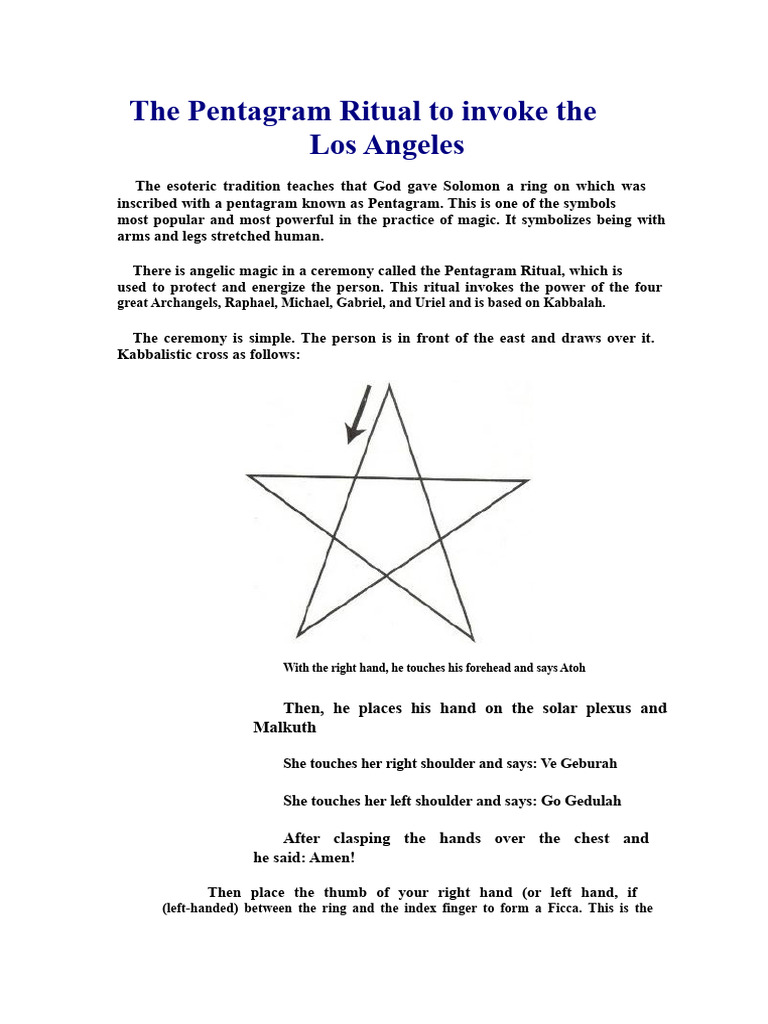 The Pentagram Ritual to invoke the Los Angeles

The esoteric tradition teaches that God gave Solomon a ring on which was inscribed with a pentagram known as Pentagram. This is one of the symbols most popular and most powerful in the practice of magic. It symbolizes being with arms and legs stretched human.

There is angelic magic in a ceremony called the Pentagram Ritual, which is used to protect and energize the person. This ritual invokes the power of the four great Archangels, Raphael, Michael, Gabriel, and Uriel and is based on Kabbalah.

The ceremony is simple. The person is in front of the east and draws over it. Kabbalistic cross as follows:

With the right hand, he touches his forehead and says Atoh

Then, he places his hand on the solar plexus and Malkuth

She touches her right shoulder and says: Ve Geburah

She touches her left shoulder and says: Go Gedulah

After clasping the hands over the chest and he said: Amen!

Then place the thumb of your right hand (or left hand, if (left-handed) between the ring and the index finger to form a Ficca. This is the